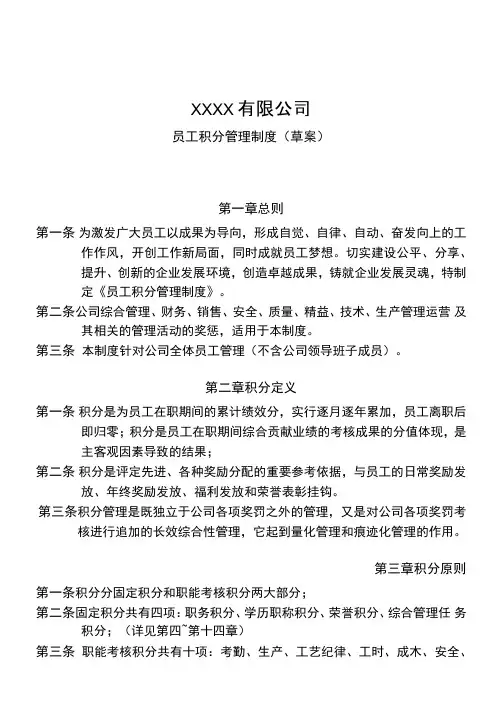 XXXX 有限公司
员工积分管理制度（草案）

第一章总则

第一条 为激发广大员工以成果为导向，形成自觉、自律、自动、奋发向上的工作作风，开创工作新局面，同时成就员工梦想。切实建设公平、分享、提升、创新的企业发展环境，创造卓越成果，铸就企业发展灵魂，特制定《员工积分管理制度》。

第二条公司综合管理、财务、销售、安全、质量、精益、技术、生产管理运营 及其相关的管理活动的奖惩，适用于本制度。

第三条 本制度针对公司全体员工管理（不含公司领导班子成员）。

第二章积分定义

第一条 积分是为员工在职期间的累计绩效分，实行逐月逐年累加，员工离职后即归零；积分是员工在职期间综合贡献业绩的考核成果的分值体现，是主客观因素导致的结果；

第二条 积分是评定先进、各种奖励分配的重要参考依据，与员工的日常奖励发放、年终奖励发放、福利发放和荣誉表彰挂钩。

第三条积分管理是既独立于公司各项奖罚之外的管理，又是对公司各项奖罚考核进行追加的长效综合性管理，它起到量化管理和痕迹化管理的作用。

第三章积分原则

第一条积分分固定积分和职能考核积分两大部分；

第二条固定积分共有四项：职务积分、学历职称积分、荣誉积分、综合管理任 务积分；（详见第四~第十四章）

第三条 职能考核积分共有十项：考勤、生产、工艺纪律、工时、成木、安全、